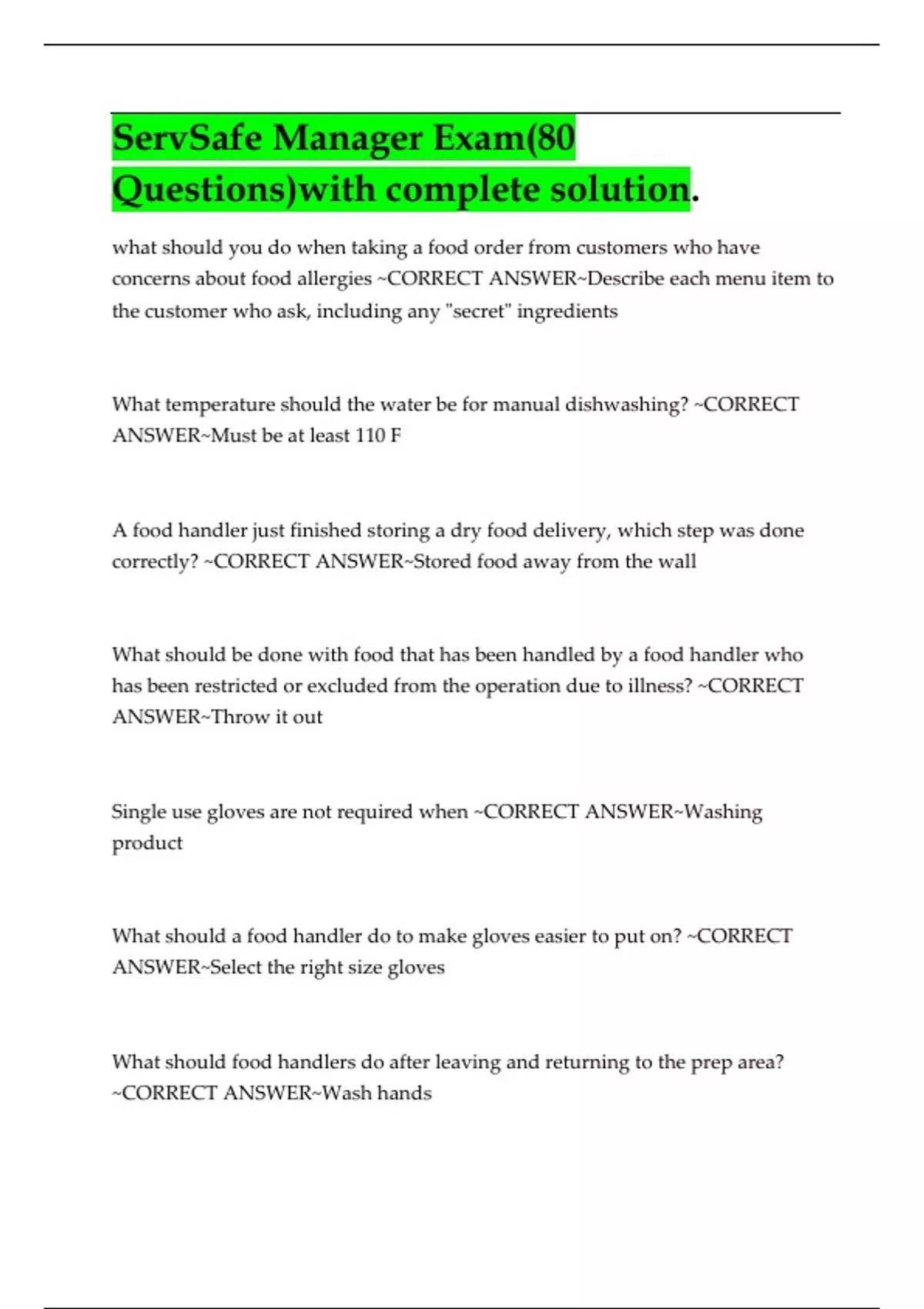 ServSafe Manager Exam(80 Questions)with complete solution.

what should you do when taking a food order from customers who have concerns about food allergies ~CORRECT ANSWER~Describe each menu item to the customer who ask, including any "secret" ingredients

What temperature should the water be for manual dishwashing? ~CORRECT ANSWER~Must be at least 110 F

A food handler just finished storing a dry food delivery, which step was done correctly? ~CORRECT ANSWER~Stored food away from the wall

What should be done with food that has been handled by a food handler who has been restricted or excluded from the operation due to illness? ~CORRECT ANSWER~Throw it out

Single use gloves are not required when ~CORRECT ANSWER~Washing product

What should a food handler do to make gloves easier to put on? ~CORRECT ANSWER~Select the right size gloves

What should food handlers do after leaving and returning to the prep area? ~CORRECT ANSWER~Wash hands